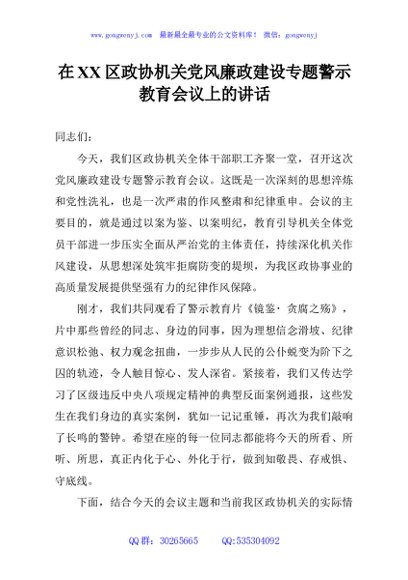 www.gongwenyj.com 最新最全最专业的公文资料库！ 微信：gongwenyj

在XX区政协机关党风廉政建设专题警示教育会议上的讲话

同志们：

今天，我们区政协机关全体干部职工齐聚一堂，召开这次党风廉政建设专题警示教育会议。这既是一次深刻的思想淬炼和党性洗礼，也是一次严肃的作风整肃和纪律重申。会议的主要目的，就是通过以案为鉴、以案明纪，教育引导机关全体党员干部进一步压实全面从严治党的主体责任，持续深化机关作风建设，从思想深处筑牢拒腐防变的堤坝，为我区政协事业的高质量发展提供坚强有力的纪律作风保障。

刚才，我们共同观看了警示教育片《镜鉴·贪腐之殇》，片中那些曾经的同志、身边的同事，因为理想信念滑坡、纪律意识松弛、权力观念扭曲，一步步从人民的公仆蜕变为阶下之囚的轨迹，令人触目惊心、发人深省。紧接着，我们又传达学习了区级违反中央八项规定精神的典型反面案例通报，这些发生在我们身边的真实案例，犹如一记记重锤，再次为我们敲响了长鸣的警钟。希望在座的每一位同志都能将今天的所看、所听、所思，真正内化于心、外化于行，做到知敬畏、存戒惧、守底线。

下面，结合今天的会议主题和当前我区政协机关的实际情

QQ群：30265665 QQ:535304092